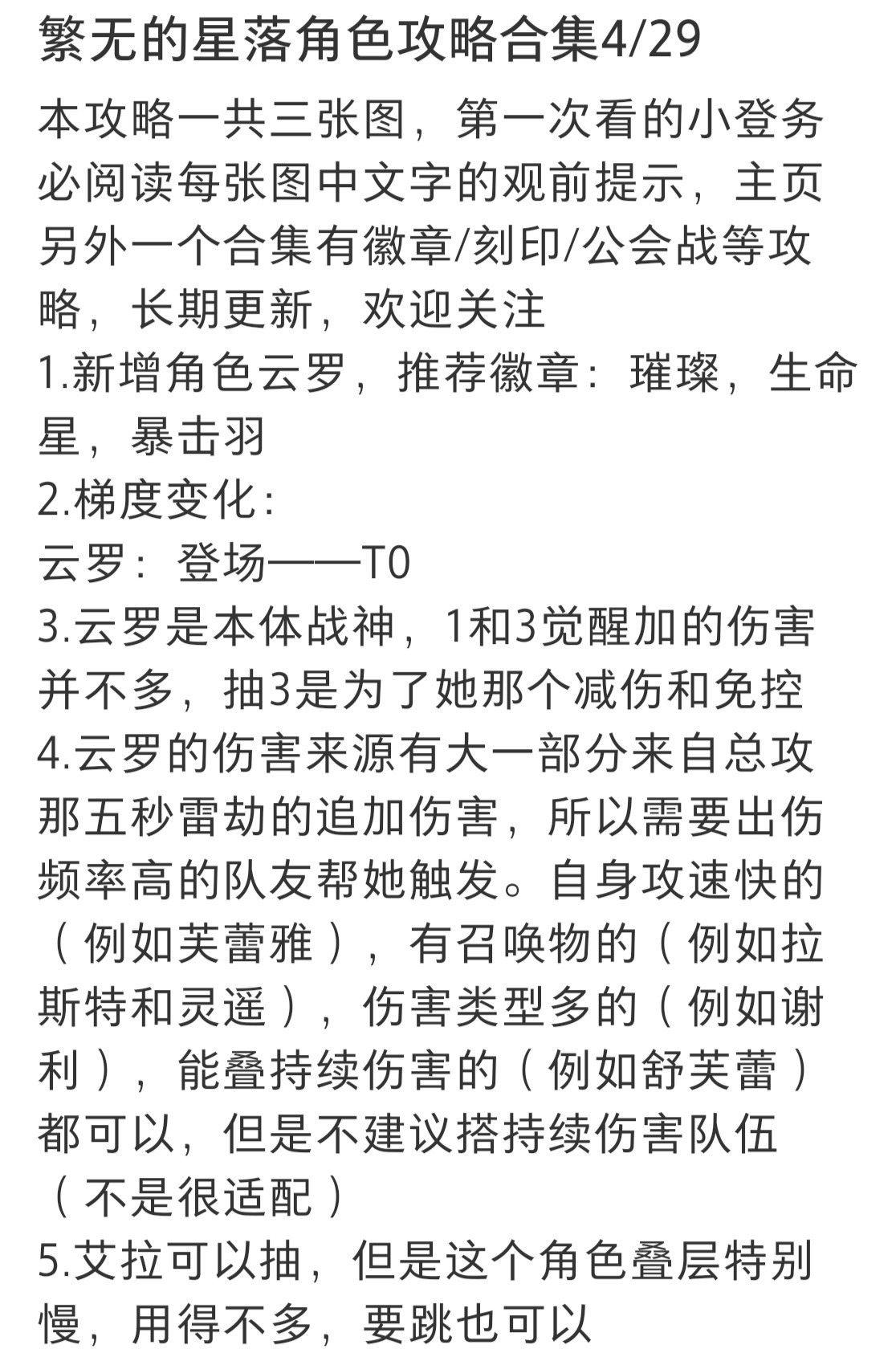 繁无的星落角色攻略合集4/29

本攻略一共三张图，第一次看的小登务必阅读每张图中文字的观前提示，主页另外一个合集有徽章/刻印/公会战等攻略，长期更新，欢迎关注
1.新增角色云罗，推荐徽章：璀璨，生命星，暴击羽
2.梯度变化：
云罗：登场——T0
3.云罗是本体战神，1和3觉醒加的伤害并不多，抽3是为了她那个减伤和免控
4.云罗的伤害来源有大一部分来自总攻那五秒雷劫的追加伤害，所以需要出伤频率高的队友帮她触发。自身攻速快的（例如芙蕾雅），有召唤物的（例如拉斯特和灵遥），伤害类型多的（例如谢利），能叠持续伤害的（例如舒芙蕾）都可以，但是不建议搭持续伤害队伍（不是很适配）
5.艾拉可以抽，但是这个角色叠层特别慢，用得不多，要跳也可以